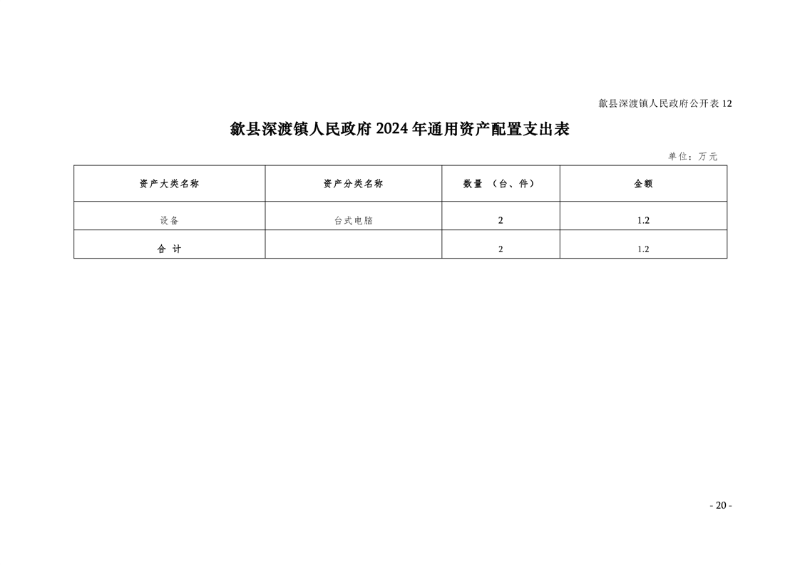 歙县深渡镇人民政府公开表 12

歙县深渡镇人民政府 2024 年通用资产配置支出表

单位：万元

| 资产大类名称 | 资产分类名称 | 数量 （台、件） | 金额 |
|---|---|---|---|
| 设备 | 台式电脑 | 2 | 1.2 |
| 合 计 | | 2 | 1.2 |

- 20 -